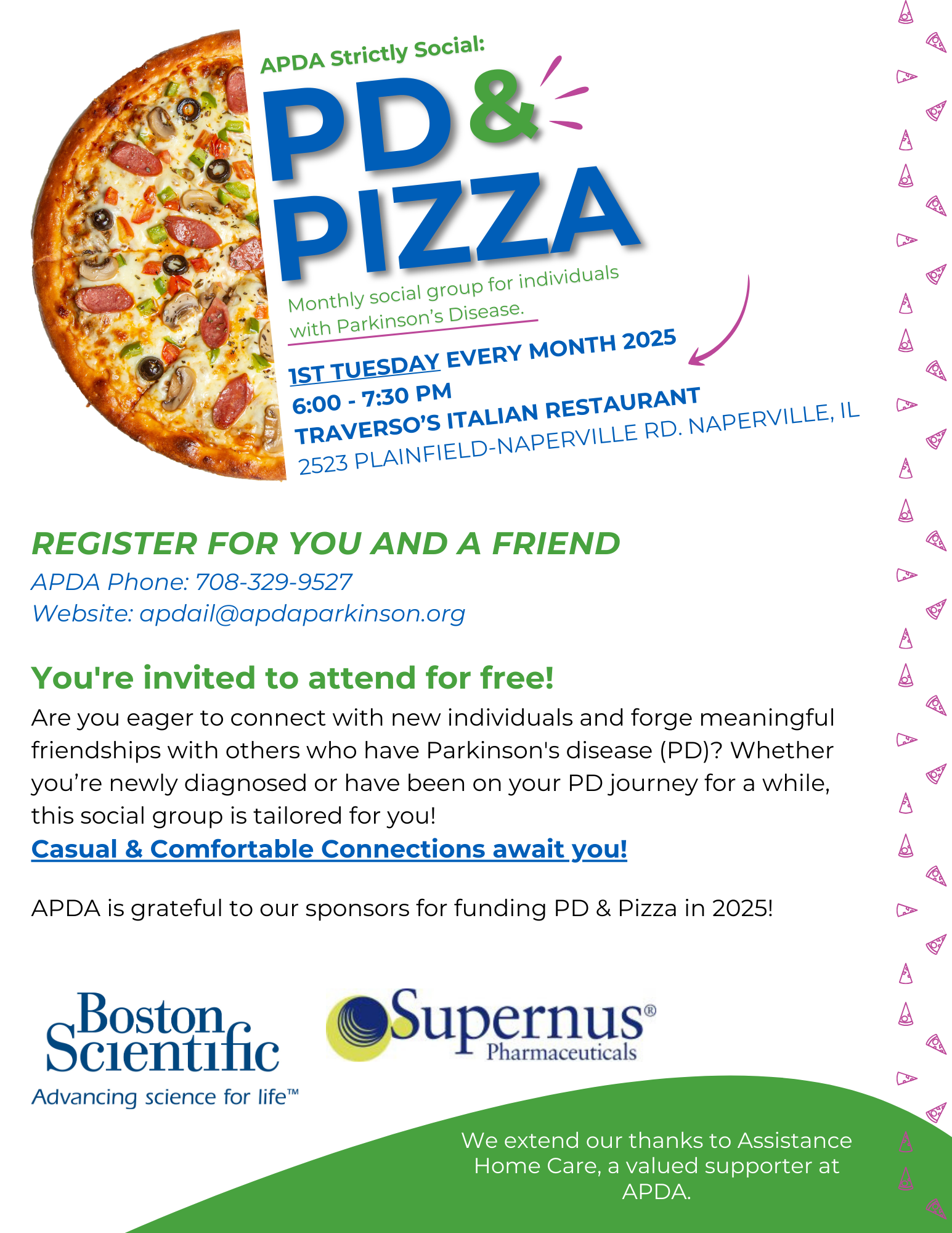 APDA Strictly Social:

PD &
PIZZA

Monthly social group for individuals with Parkinson's Disease.

1ST TUESDAY EVERY MONTH 2025
6:00 - 7:30 PM
TRAVERSO'S ITALIAN RESTAURANT
2523 PLAINFIELD-NAPERVILLE RD. NAPERVILLE, IL

REGISTER FOR YOU AND A FRIEND
APDA Phone: 708-329-9527
Website: apdail@apdaparkinson.org

You're invited to attend for free!

Are you eager to connect with new individuals and forge meaningful friendships with others who have Parkinson's disease (PD)? Whether you're newly diagnosed or have been on your PD journey for a while, this social group is tailored for you!

Casual & Comfortable Connections await you!

APDA is grateful to our sponsors for funding PD & Pizza in 2025!

Boston Scientific
Advancing science for life™

Supernus®
Pharmaceuticals

We extend our thanks to Assistance Home Care, a valued supporter at APDA.